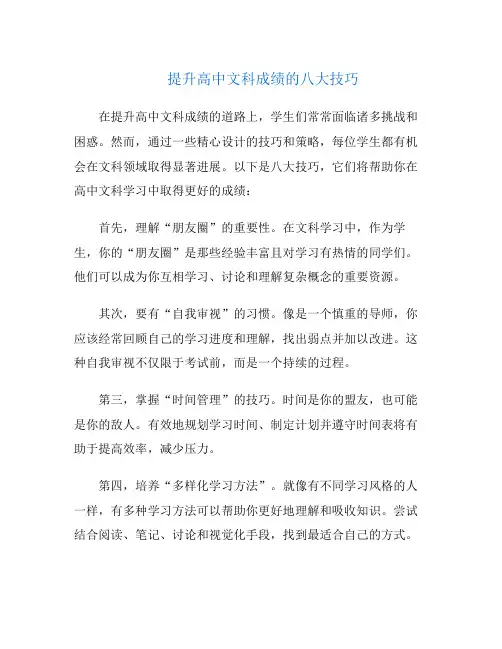 提升高中文科成绩的八大技巧

在提升高中文科成绩的道路上，学生们常常面临诸多挑战和困惑。然而，通过一些精心设计的技巧和策略，每位学生都有机会在文科领域取得显著进展。以下是八大技巧，它们将帮助你在高中文科学习中取得更好的成绩：

首先，理解“朋友圈”的重要性。在文科学习中，作为学生，你的“朋友圈”是那些经验丰富且对学习有热情的同学们。他们可以成为你互相学习、讨论和理解复杂概念的重要资源。

其次，要有“自我审视”的习惯。像是一个慎重的导师，你应该经常回顾自己的学习进度和理解，找出弱点并加以改进。这种自我审视不仅限于考试前，而是一个持续的过程。

第三，掌握“时间管理”的技巧。时间是你的盟友，也可能是你的敌人。有效地规划学习时间、制定计划并遵守时间表将有助于提高效率，减少压力。

第四，培养“多样化学习方法”。就像有不同学习风格的人一样，有多种学习方法可以帮助你更好地理解和吸收知识。尝试结合阅读、笔记、讨论和视觉化手段，找到最适合自己的方式。